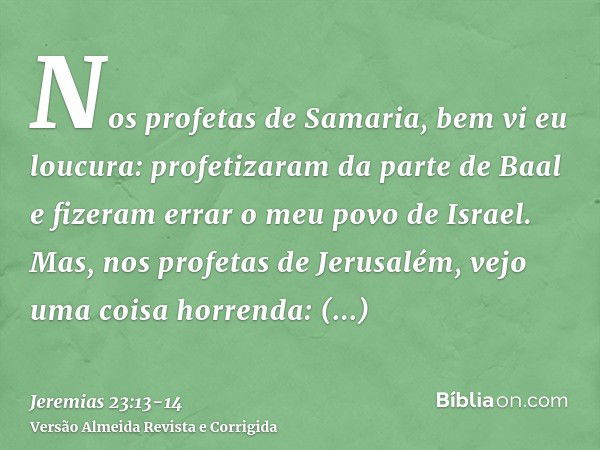 Nos profetas de Samaria, bem vi eu loucura: profetizaram da parte de Baal e fizeram errar o meu povo de Israel. Mas, nos profetas de Jerusalém, vejo uma coisa horrenda: (...)

Jeremias 23:13-14
Versão Almeida Revista e Corrigida

Bíbliaon.com